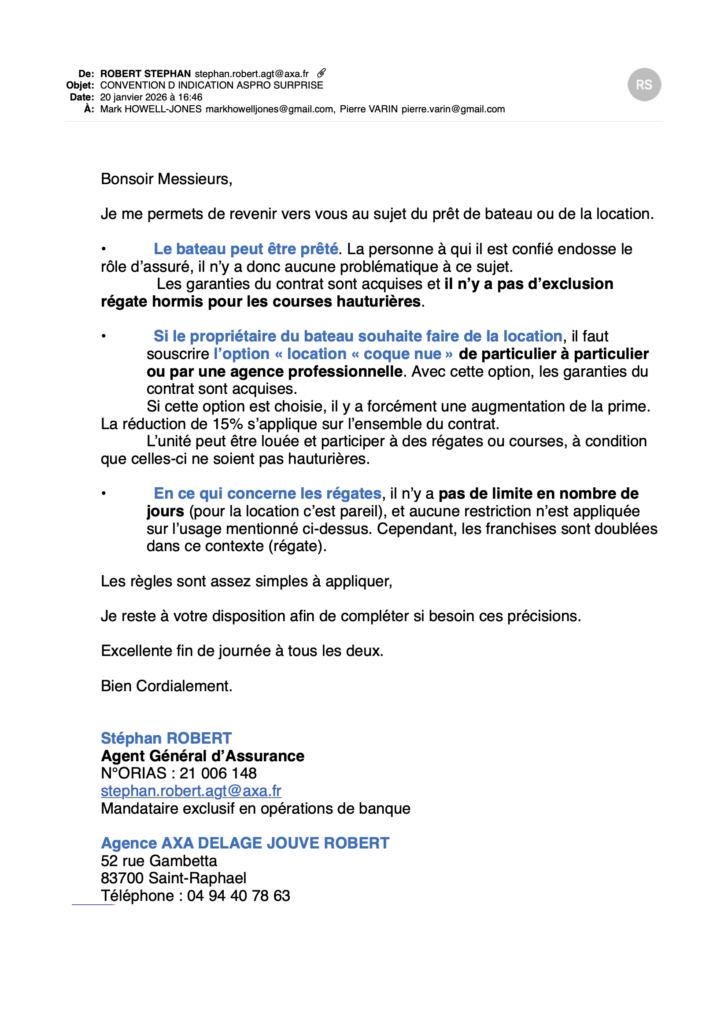 De: ROBERT STEPHAN stephan.robert.agt@axa.fr
Objet: CONVENTION D INDICATION ASPRO SURPRISE
Date: 20 janvier 2026 à 16:46
À: Mark HOWELL-JONES markhowelljones@gmail.com, Pierre VARIN pierre.varin@gmail.com

RS

Bonsoir Messieurs,

Je me permets de revenir vers vous au sujet du prêt de bateau ou de la location.

• Le bateau peut être prêté. La personne à qui il est confié endosse le rôle d'assuré, il n'y a donc aucune problématique à ce sujet.
Les garanties du contrat sont acquises et il n'y a pas d'exclusion régate hormis pour les courses hauturières.

• Si le propriétaire du bateau souhaite faire de la location, il faut souscrire l'option « location « coque nue » de particulier à particulier ou par une agence professionnelle. Avec cette option, les garanties du contrat sont acquises.
Si cette option est choisie, il y a forcément une augmentation de la prime. La réduction de 15% s'applique sur l'ensemble du contrat.
L'unité peut être louée et participer à des régates ou courses, à condition que celles-ci ne soient pas hauturières.

• En ce qui concerne les régates, il n'y a pas de limite en nombre de jours (pour la location c'est pareil), et aucune restriction n'est appliquée sur l'usage mentionné ci-dessus. Cependant, les franchises sont doublées dans ce contexte (régate).

Les règles sont assez simples à appliquer,

Je reste à votre disposition afin de compléter si besoin ces précisions.

Excellente fin de journée à tous les deux.

Bien Cordialement.

Stéphan ROBERT
Agent Général d'Assurance
N°ORIAS : 21 006 148
stephan.robert.agt@axa.fr
Mandataire exclusif en opérations de banque

Agence AXA DELAGE JOUVE ROBERT
52 rue Gambetta
83700 Saint-Raphael
Téléphone : 04 94 40 78 63